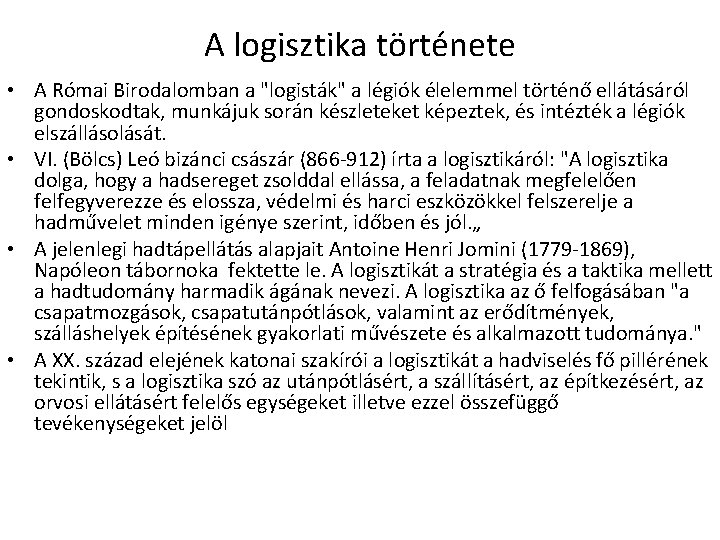 A logisztika története

• A Római Birodalomban a "logisták" a légiók élelemmel történő ellátásáról gondoskodtak, munkájuk során készleteket képeztek, és intézték a légiók elszállásolását.
• VI. (Bölcs) Leó bizánci császár (866-912) írta a logisztikáról: "A logisztika dolga, hogy a hadsereget zsolddal ellássa, a feladatnak megfelelően felfegyverezze és elossza, védelmi és harci eszközökkel felszerelje a hadművelet minden igénye szerint, időben és jól.„
• A jelenlegi hadtápellátás alapjait Antoine Henri Jomini (1779-1869), Napóleon tábornoka fektette le. A logisztikát a stratégia és a taktika mellett a hadtudomány harmadik ágának nevezi. A logisztika az ő felfogásában "a csapatmozgások, csapatutánpótlások, valamint az erődítmények, szálláshelyek építésének gyakorlati művészete és alkalmazott tudománya."
• A XX. század elejének katonai szakírói a logisztikát a hadviselés fő pillérének tekintik, s a logisztika szó az utánpótlásért, a szállításért, az építkezésért, az orvosi ellátásért felelős egységeket illetve ezzel összefüggő tevékenységeket jelöl